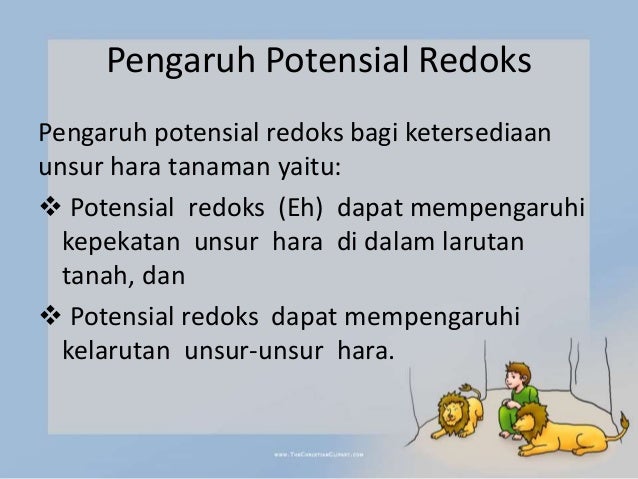 Pengaruh Potensial Redoks

Pengaruh potensial redoks bagi ketersediaan unsur hara tanaman yaitu:

❖ Potensial redoks (Eh) dapat mempengaruhi kepekatan unsur hara di dalam larutan tanah, dan

❖ Potensial redoks dapat mempengaruhi kelarutan unsur-unsur hara.

www.TheChristianClipart.com